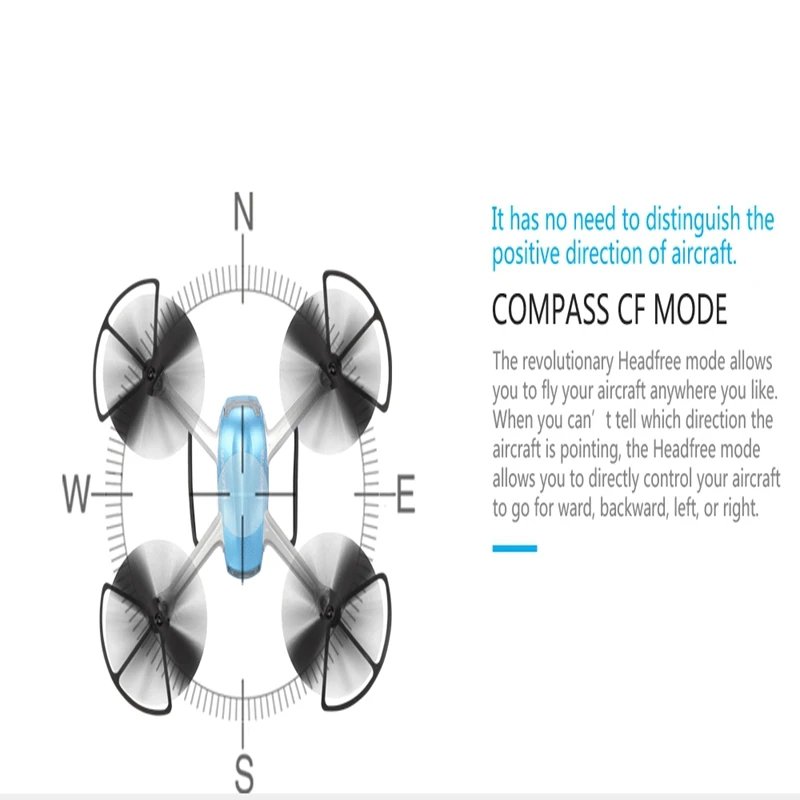 N

W

E

S

It has no need to distinguish the positive direction of aircraft.

COMPASS CF MODE

The revolutionary Headfree mode allows you to fly your aircraft anywhere you like. When you can’ t tell which direction the aircraft is pointing, the Headfree mode allows you to directly control your aircraft to go for ward, backward, left, or right.